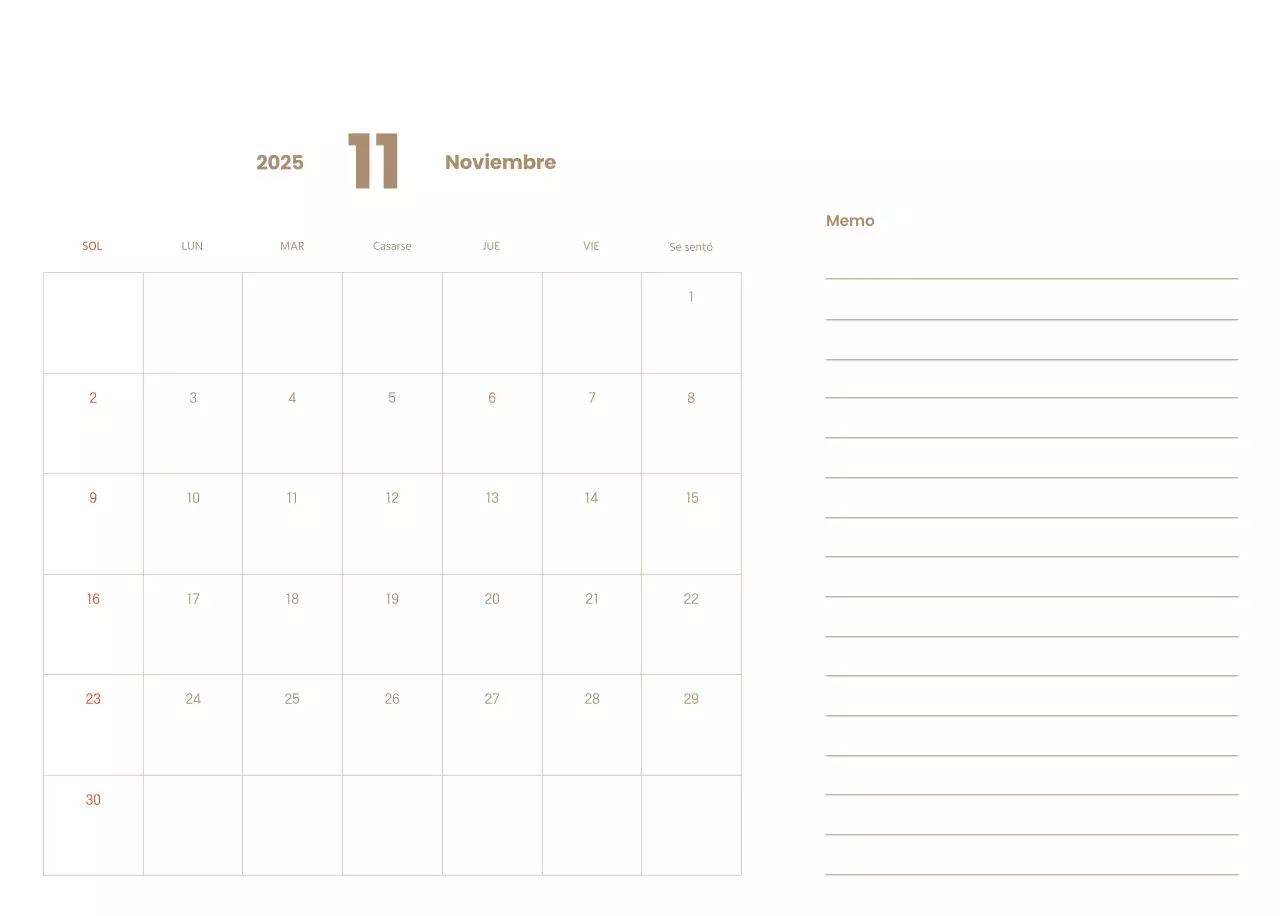 2025 11 Noviembre

| SOL | LUN | MAR | Casarse | JUE | VIE | Se sentó |
|---|---|---|---|---|---|---|
| | | | | | | 1 |
| 2 | 3 | 4 | 5 | 6 | 7 | 8 |
| 9 | 10 | 11 | 12 | 13 | 14 | 15 |
| 16 | 17 | 18 | 19 | 20 | 21 | 22 |
| 23 | 24 | 25 | 26 | 27 | 28 | 29 |
| 30 | | | | | | |

Memo